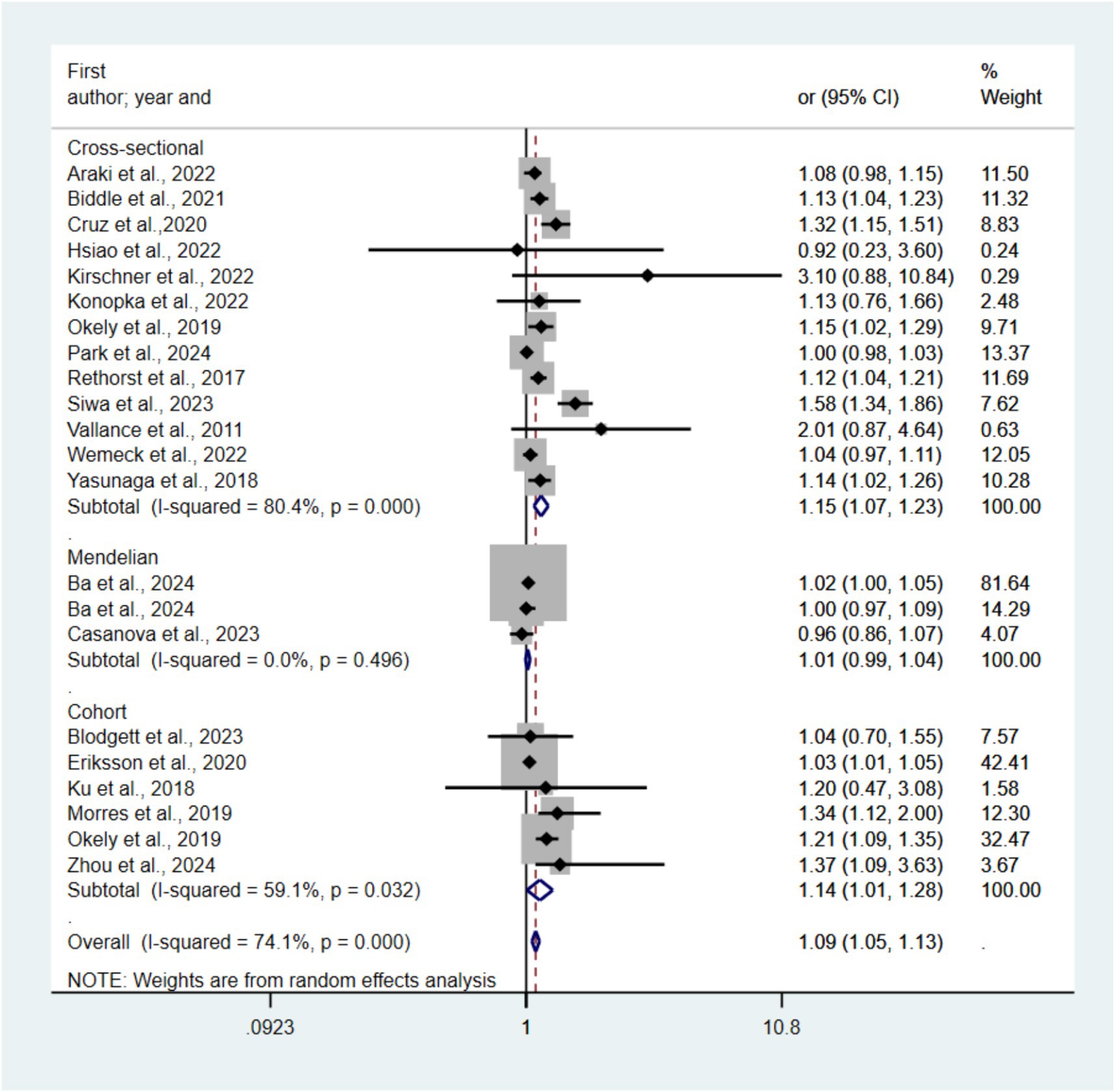 | First author; year and | or (95% CI) | % Weight |
|---|---|---|
| Cross-sectional | | |
| Araki et al., 2022 | 1.08 (0.98, 1.15) | 11.50 |
| Biddle et al., 2021 | 1.13 (1.04, 1.23) | 11.32 |
| Cruz et al.,2020 | 1.32 (1.15, 1.51) | 8.83 |
| Hsiao et al., 2022 | 0.92 (0.23, 3.60) | 0.24 |
| Kirschner et al., 2022 | 3.10 (0.88, 10.84) | 0.29 |
| Konopka et al., 2022 | 1.13 (0.76, 1.66) | 2.48 |
| Okely et al., 2019 | 1.15 (1.02, 1.29) | 9.71 |
| Park et al., 2024 | 1.00 (0.98, 1.03) | 13.37 |
| Rethorst et al., 2017 | 1.12 (1.04, 1.21) | 11.69 |
| Siwa et al., 2023 | 1.58 (1.34, 1.86) | 7.62 |
| Vallance et al., 2011 | 2.01 (0.87, 4.64) | 0.63 |
| Wemeck et al., 2022 | 1.04 (0.97, 1.11) | 12.05 |
| Yasunaga et al., 2018 | 1.14 (1.02, 1.26) | 10.28 |
| Subtotal (I-squared = 80.4%, p = 0.000) | 1.15 (1.07, 1.23) | 100.00 |
| . | | |
| Mendelian | | |
| Ba et al., 2024 | 1.02 (1.00, 1.05) | 81.64 |
| Ba et al., 2024 | 1.00 (0.97, 1.09) | 14.29 |
| Casanova et al., 2023 | 0.96 (0.86, 1.07) | 4.07 |
| Subtotal (I-squared = 0.0%, p = 0.496) | 1.01 (0.99, 1.04) | 100.00 |
| . | | |
| Cohort | | |
| Blodgett et al., 2023 | 1.04 (0.70, 1.55) | 7.57 |
| Eriksson et al., 2020 | 1.03 (1.01, 1.05) | 42.41 |
| Ku et al., 2018 | 1.20 (0.47, 3.08) | 1.58 |
| Morres et al., 2019 | 1.34 (1.12, 2.00) | 12.30 |
| Okely et al., 2019 | 1.21 (1.09, 1.35) | 32.47 |
| Zhou et al., 2024 | 1.37 (1.09, 3.63) | 3.67 |
| Subtotal (I-squared = 59.1%, p = 0.032) | 1.14 (1.01, 1.28) | 100.00 |
| . | | |
| Overall (I-squared = 74.1%, p = 0.000) | 1.09 (1.05, 1.13) | . |

NOTE: Weights are from random effects analysis

.0923 1 10.8